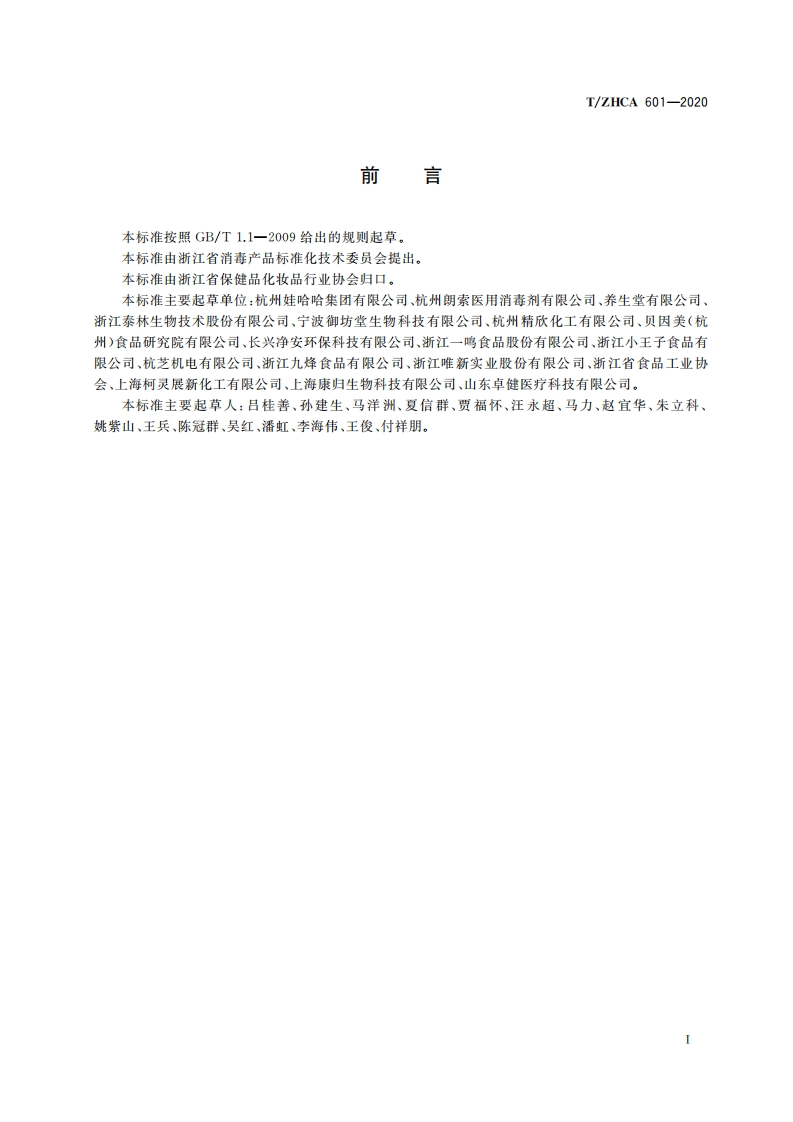 T/ZHCA 601—2020

前　言

本标准按照 GB/T 1.1—2009 给出的规则起草。

本标准由浙江省消毒产品标准化技术委员会提出。

本标准由浙江省保健品化妆品行业协会归口。

本标准主要起草单位：杭州娃哈哈集团有限公司、杭州朗索医用消毒剂有限公司、养生堂有限公司、浙江泰林生物技术股份有限公司、宁波御坊堂生物科技有限公司、杭州精欣化工有限公司、贝因美（杭州）食品研究院有限公司、长兴净安环保科技有限公司、浙江一鸣食品股份有限公司、浙江小王子食品有限公司、杭芝机电有限公司、浙江九烽食品有限公司、浙江唯新实业股份有限公司、浙江省食品工业协会、上海柯灵展新化工有限公司、上海康归生物科技有限公司、山东卓健医疗科技有限公司。

本标准主要起草人：吕桂善、孙建生、马洋洲、夏信群、贾福怀、汪永超、马力、赵宜华、朱立科、姚紫山、王兵、陈冠群、吴红、潘虹、李海伟、王俊、付祥朋。

I